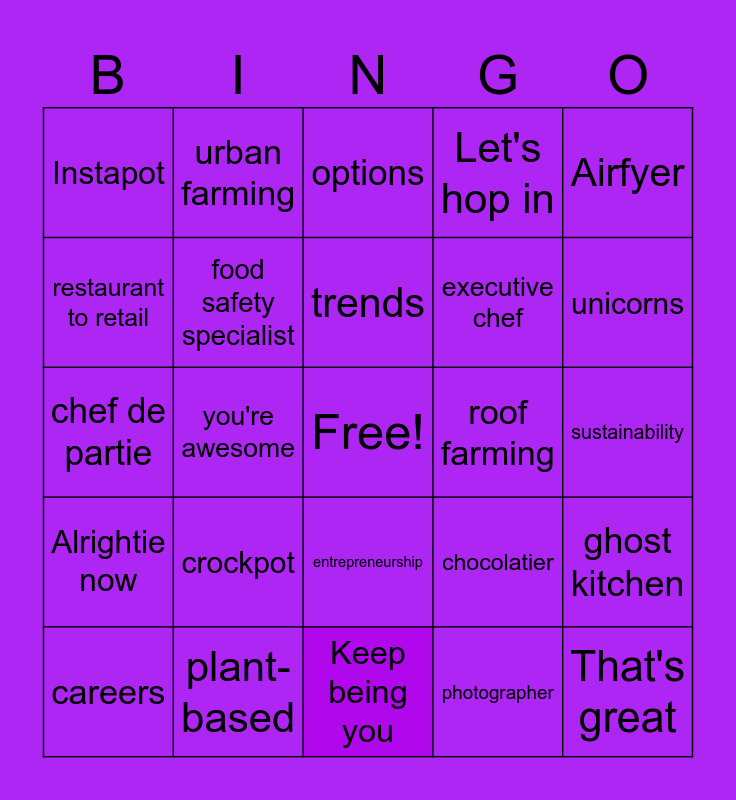 | B | I | N | G | O |
|---|---|---|---|---|
| Instapot | urban farming | options | Let's hop in | Airfyer |
| restaurant to retail | food safety specialist | trends | executive chef | unicorns |
| chef de partie | you're awesome | Free! | roof farming | sustainability |
| Alrightie now | crockpot | entrepreneurship | chocolatier | ghost kitchen |
| careers | plant-based | Keep being you | photographer | That's great |